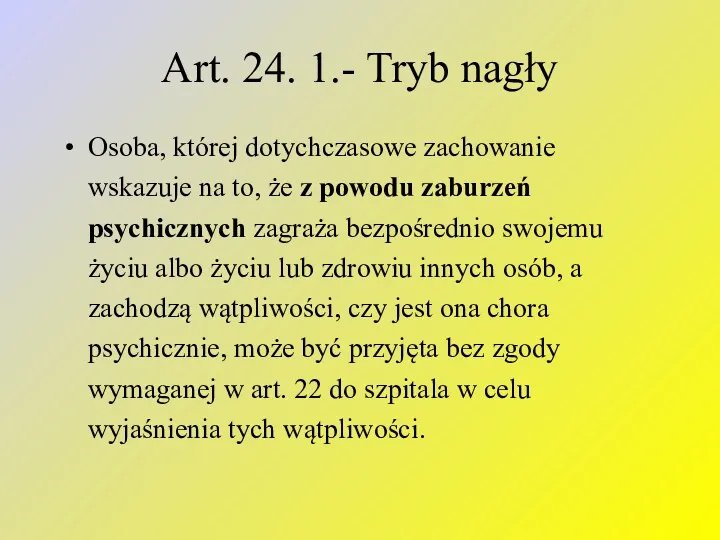 Art. 24. 1.- Tryb nagły

• Osoba, której dotychczasowe zachowanie wskazuje na to, że z powodu zaburzeń psychicznych zagraża bezpośrednio swojemu życiu albo życiu lub zdrowiu innych osób, a zachodzą wątpliwości, czy jest ona chora psychicznie, może być przyjęta bez zgody wymaganej w art. 22 do szpitala w celu wyjaśnienia tych wątpliwości.